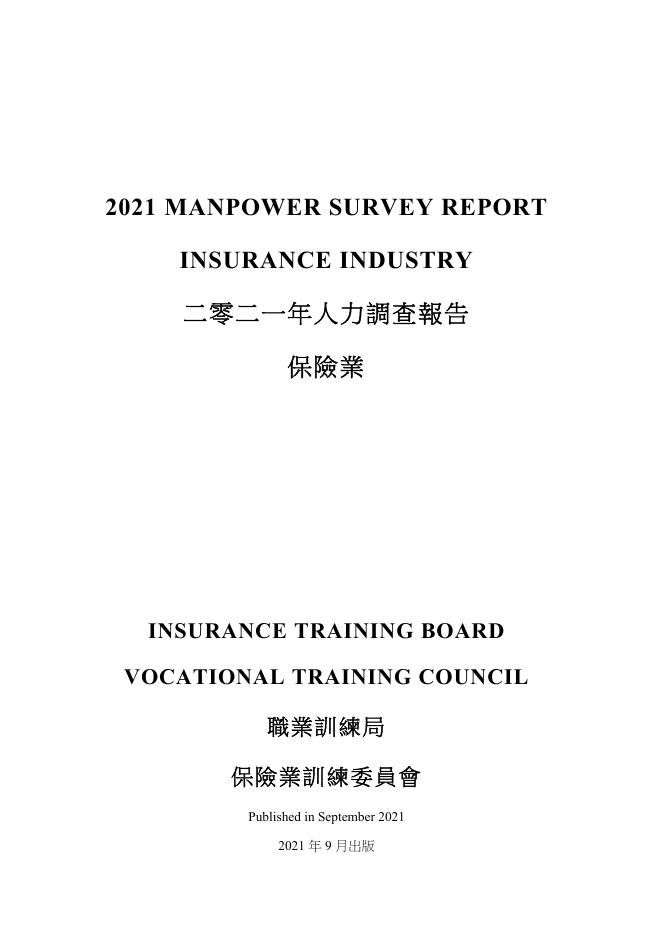 2021 MANPOWER SURVEY REPORT

INSURANCE INDUSTRY

二零二一年人力調查報告

保險業

INSURANCE TRAINING BOARD

VOCATIONAL TRAINING COUNCIL

職業訓練局

保險業訓練委員會

Published in September 2021

2021 年 9 月出版